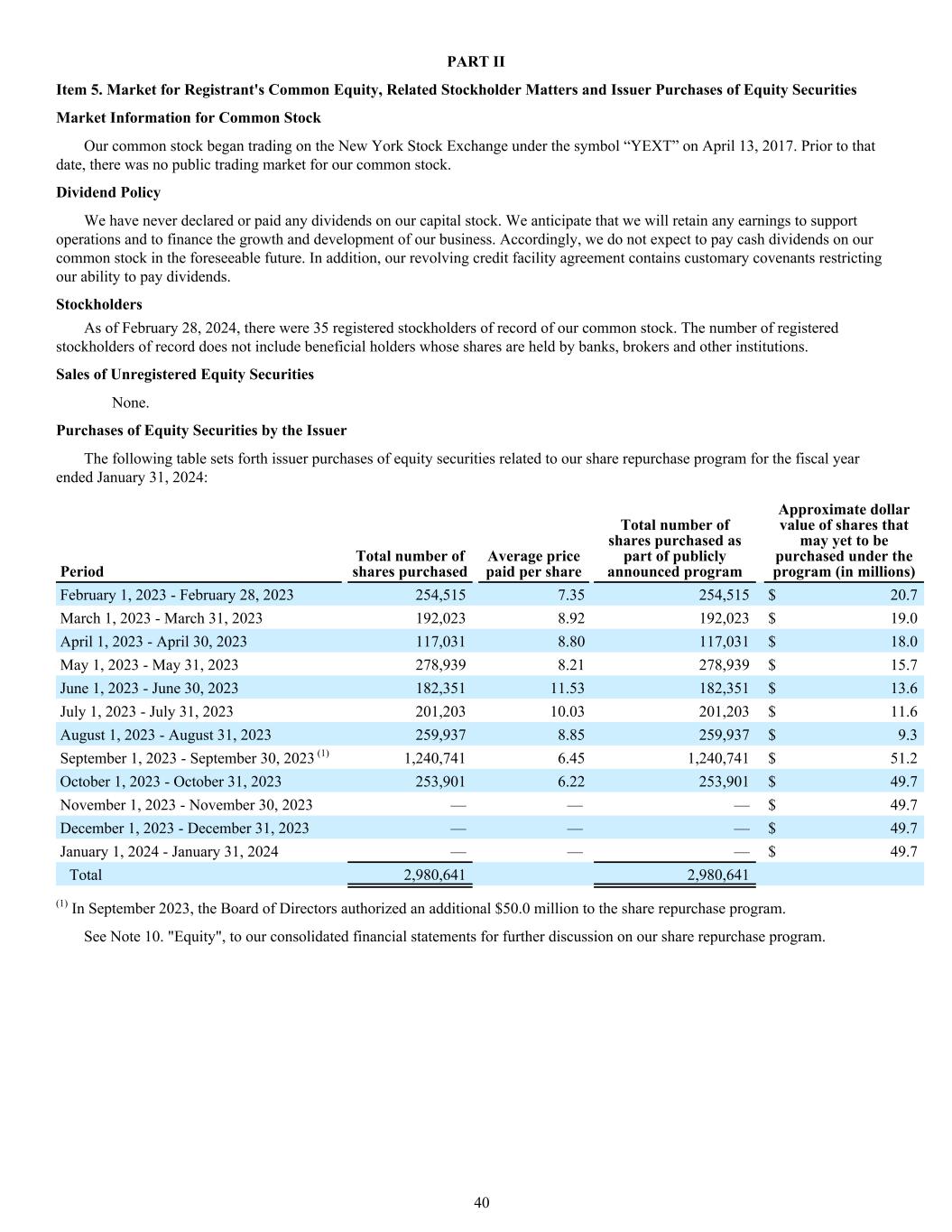 PART II

Item 5. Market for Registrant's Common Equity, Related Stockholder Matters and Issuer Purchases of Equity Securities

Market Information for Common Stock

Our common stock began trading on the New York Stock Exchange under the symbol “YEXT” on April 13, 2017. Prior to that date, there was no public trading market for our common stock.

Dividend Policy

We have never declared or paid any dividends on our capital stock. We anticipate that we will retain any earnings to support operations and to finance the growth and development of our business. Accordingly, we do not expect to pay cash dividends on our common stock in the foreseeable future. In addition, our revolving credit facility agreement contains customary covenants restricting our ability to pay dividends.

Stockholders

As of February 28, 2024, there were 35 registered stockholders of record of our common stock. The number of registered stockholders of record does not include beneficial holders whose shares are held by banks, brokers and other institutions.

Sales of Unregistered Equity Securities

None.

Purchases of Equity Securities by the Issuer

The following table sets forth issuer purchases of equity securities related to our share repurchase program for the fiscal year ended January 31, 2024:

| Period | Total number of shares purchased | Average price paid per share | Total number of shares purchased as part of publicly announced program | Approximate dollar value of shares that may yet to be purchased under the program (in millions) |
|---|---|---|---|---|
| February 1, 2023 - February 28, 2023 | 254,515 | 7.35 | 254,515 | $ 20.7 |
| March 1, 2023 - March 31, 2023 | 192,023 | 8.92 | 192,023 | $ 19.0 |
| April 1, 2023 - April 30, 2023 | 117,031 | 8.80 | 117,031 | $ 18.0 |
| May 1, 2023 - May 31, 2023 | 278,939 | 8.21 | 278,939 | $ 15.7 |
| June 1, 2023 - June 30, 2023 | 182,351 | 11.53 | 182,351 | $ 13.6 |
| July 1, 2023 - July 31, 2023 | 201,203 | 10.03 | 201,203 | $ 11.6 |
| August 1, 2023 - August 31, 2023 | 259,937 | 8.85 | 259,937 | $ 9.3 |
| September 1, 2023 - September 30, 2023 $^{(1)}$ | 1,240,741 | 6.45 | 1,240,741 | $ 51.2 |
| October 1, 2023 - October 31, 2023 | 253,901 | 6.22 | 253,901 | $ 49.7 |
| November 1, 2023 - November 30, 2023 | — | — | — | $ 49.7 |
| December 1, 2023 - December 31, 2023 | — | — | — | $ 49.7 |
| January 1, 2024 - January 31, 2024 | — | — | — | $ 49.7 |
| Total | 2,980,641 | | 2,980,641 | |

$^{(1)}$ In September 2023, the Board of Directors authorized an additional $50.0 million to the share repurchase program.

See Note 10. "Equity", to our consolidated financial statements for further discussion on our share repurchase program.

40